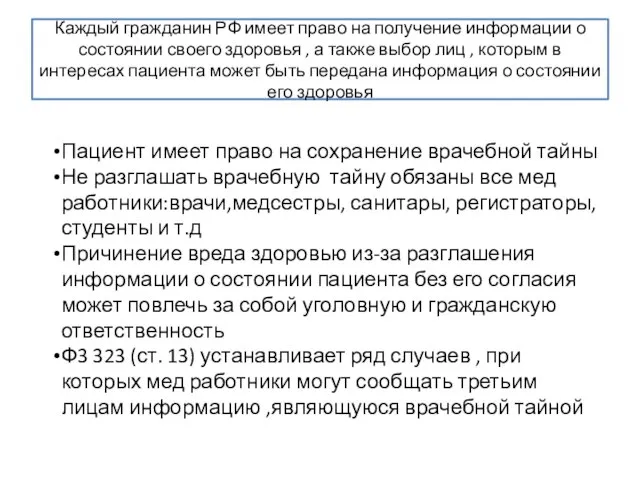 Каждый гражданин РФ имеет право на получение информации о состоянии своего здоровья , а также выбор лиц , которым в интересах пациента может быть передана информация о состоянии его здоровья

•Пациент имеет право на сохранение врачебной тайны
•Не разглашать врачебную тайну обязаны все мед работники:врачи,медсестры, санитары, регистраторы, студенты и т.д
•Причинение вреда здоровью из-за разглашения информации о состоянии пациента без его согласия может повлечь за собой уголовную и гражданскую ответственность
•ФЗ 323 (ст. 13) устанавливает ряд случаев , при которых мед работники могут сообщать третьим лицам информацию ,являющуюся врачебной тайной